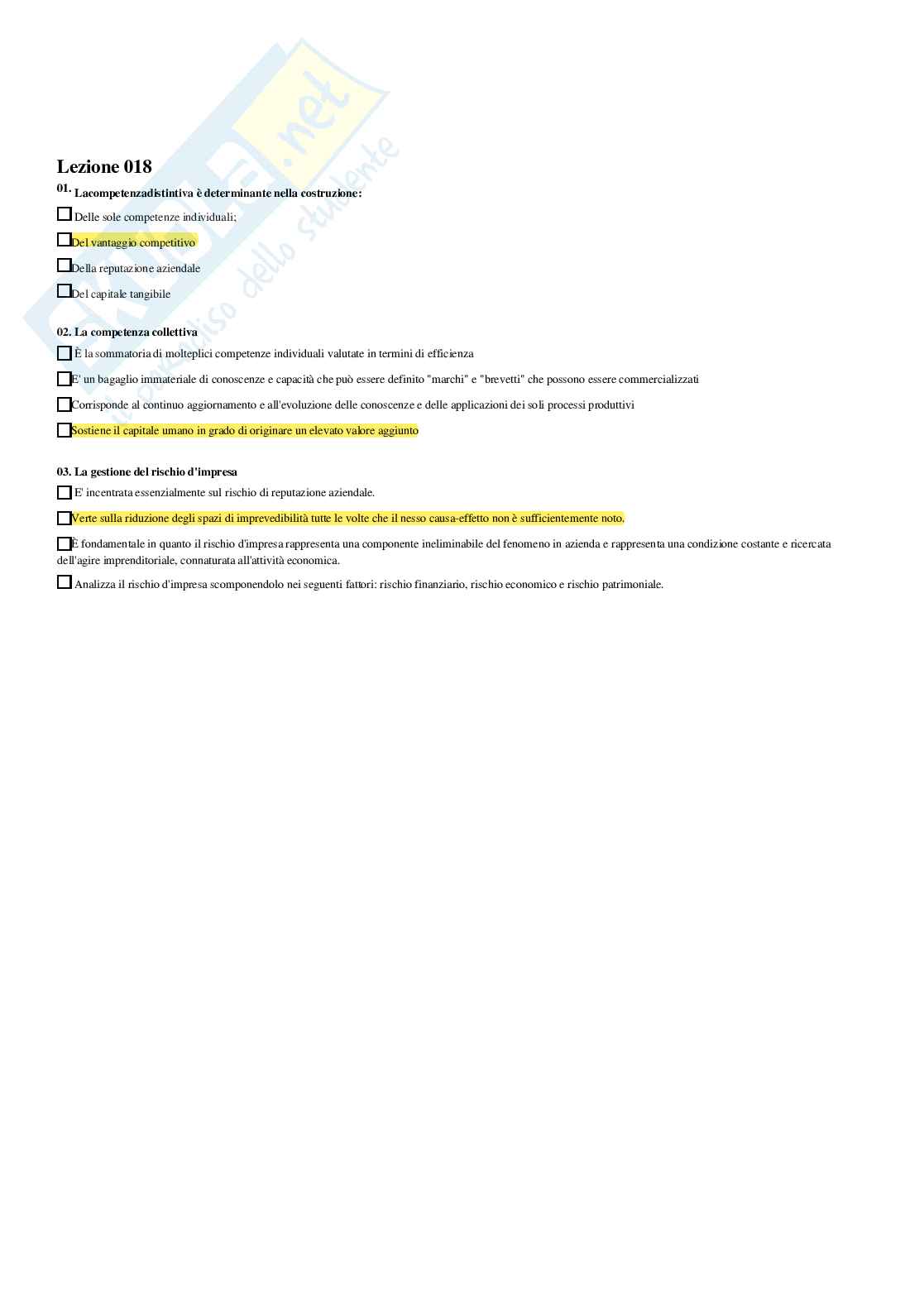 Lezione 018

01. Lacompetenzadistintiva è determinante nella costruzione:

☐ Delle sole competenze individuali;

☐ Del vantaggio competitivo

☐ Della reputazione aziendale

☐ Del capitale tangibile

02. La competenza collettiva

☐ È la sommatoria di molteplici competenze individuali valutate in termini di efficienza

☐ E' un bagaglio immateriale di conoscenze e capacità che può essere definito "marchi" e "brevetti" che possono essere commercializzati

☐ Corrisponde al continuo aggiornamento e all'evoluzione delle conoscenze e delle applicazioni dei soli processi produttivi

☐ Sostiene il capitale umano in grado di originare un elevato valore aggiunto

03. La gestione del rischio d'impresa

☐ E' incentrata essenzialmente sul rischio di reputazione aziendale.

☐ Verte sulla riduzione degli spazi di imprevedibilità tutte le volte che il nesso causa-effetto non è sufficientemente noto.

☐ È fondamentale in quanto il rischio d'impresa rappresenta una componente ineliminabile del fenomeno in azienda e rappresenta una condizione costante e ricercata dell'agire imprenditoriale, connaturata all'attività economica.

☐ Analizza il rischio d'impresa scomponendolo nei seguenti fattori: rischio finanziario, rischio economico e rischio patrimoniale.

Skuola.net
il paradiso dello studente